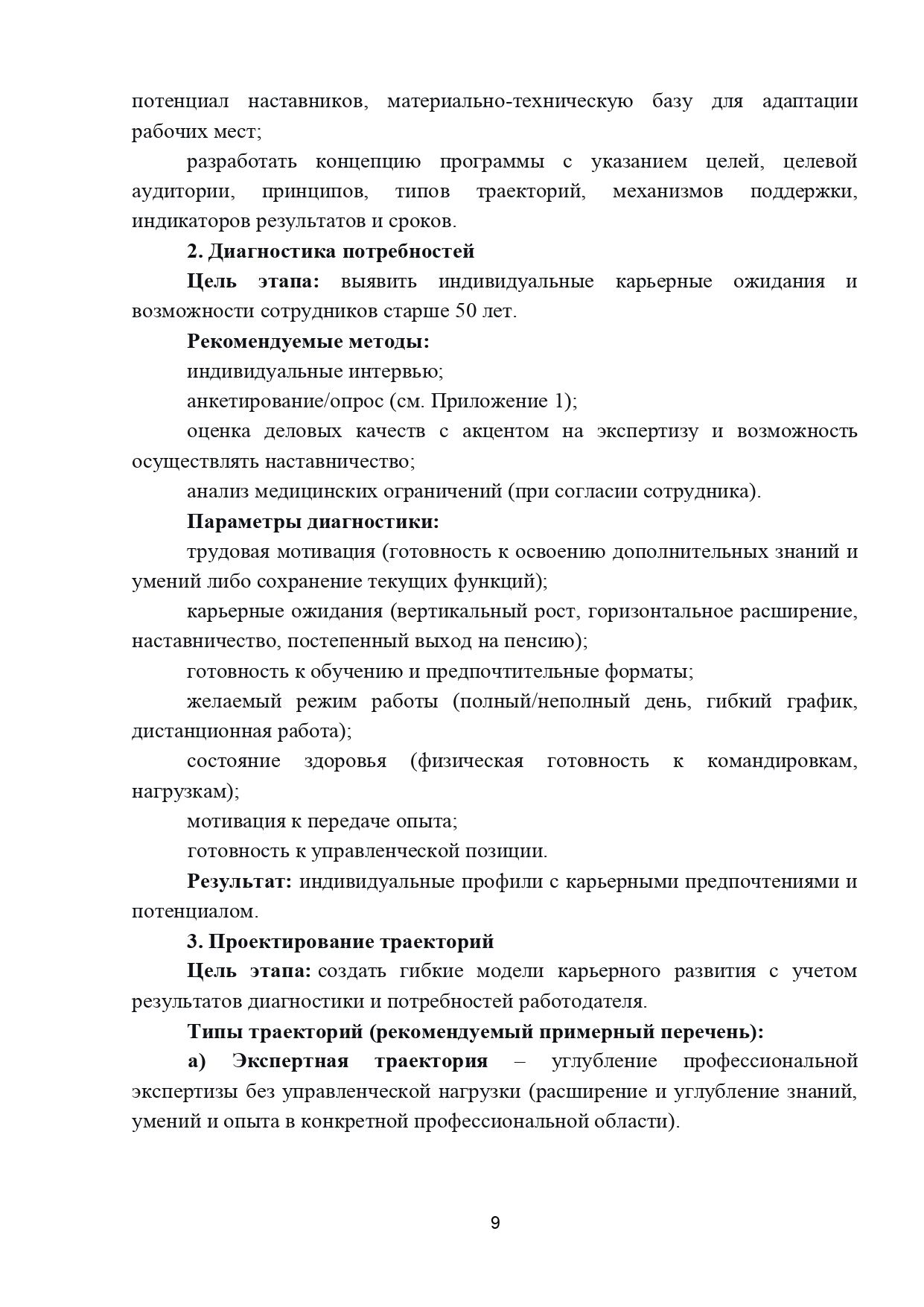 потенциал наставников, материально-техническую базу для адаптации рабочих мест;

разработать концепцию программы с указанием целей, целевой аудитории, принципов, типов траекторий, механизмов поддержки, индикаторов результатов и сроков.

2. Диагностика потребностей

Цель этапа: выявить индивидуальные карьерные ожидания и возможности сотрудников старше 50 лет.

Рекомендуемые методы:

индивидуальные интервью;

анкетирование/опрос (см. Приложение 1);

оценка деловых качеств с акцентом на экспертизу и возможность осуществлять наставничество;

анализ медицинских ограничений (при согласии сотрудника).

Параметры диагностики:

трудовая мотивация (готовность к освоению дополнительных знаний и умений либо сохранение текущих функций);

карьерные ожидания (вертикальный рост, горизонтальное расширение, наставничество, постепенный выход на пенсию);

готовность к обучению и предпочтительные форматы;

желаемый режим работы (полный/неполный день, гибкий график, дистанционная работа);

состояние здоровья (физическая готовность к командировкам, нагрузкам);

мотивация к передаче опыта;

готовность к управленческой позиции.

Результат: индивидуальные профили с карьерными предпочтениями и потенциалом.

3. Проектирование траекторий

Цель этапа: создать гибкие модели карьерного развития с учетом результатов диагностики и потребностей работодателя.

Типы траекторий (рекомендуемый примерный перечень):

а) Экспертная траектория – углубление профессиональной экспертизы без управленческой нагрузки (расширение и углубление знаний, умений и опыта в конкретной профессиональной области).

9